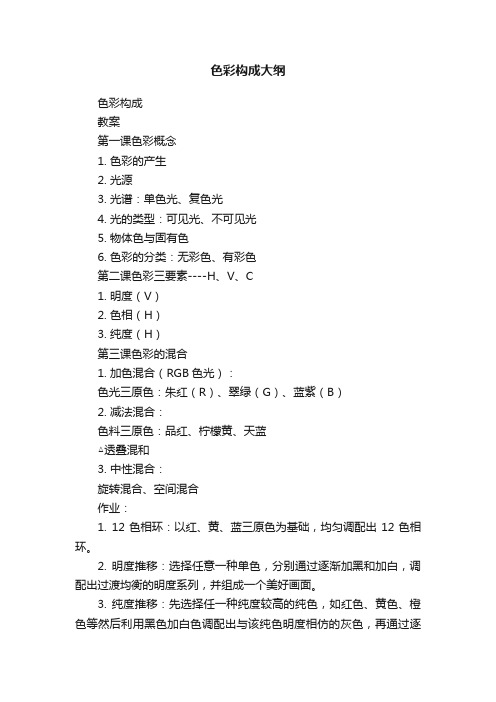 色彩构成大纲

色彩构成

教案

第一课色彩概念

1. 色彩的产生

2. 光源

3. 光谱：单色光、复色光

4. 光的类型：可见光、不可见光

5. 物体色与固有色

6. 色彩的分类：无彩色、有彩色

第二课色彩三要素----H、V、C

1. 明度（V）

2. 色相（H）

3. 纯度（H）

第三课色彩的混合

1. 加色混合（RGB 色光）：

色光三原色：朱红（R）、翠绿（G）、蓝紫（B）

2. 减法混合：

色料三原色：品红、柠檬黄、天蓝

△透叠混和

3. 中性混合：

旋转混合、空间混合

作业：

1. 12 色相环：以红、黄、蓝三原色为基础，均匀调配出 12 色相环。

2. 明度推移：选择任意一种单色，分别通过逐渐加黑和加白，调配出过渡均衡的明度系列，并组成一个美好画面。

3. 纯度推移：先选择任一种纯度较高的纯色，如红色、黄色、橙色等然后利用黑色加白色调配出与该纯色明度相仿的灰色，再通过逐